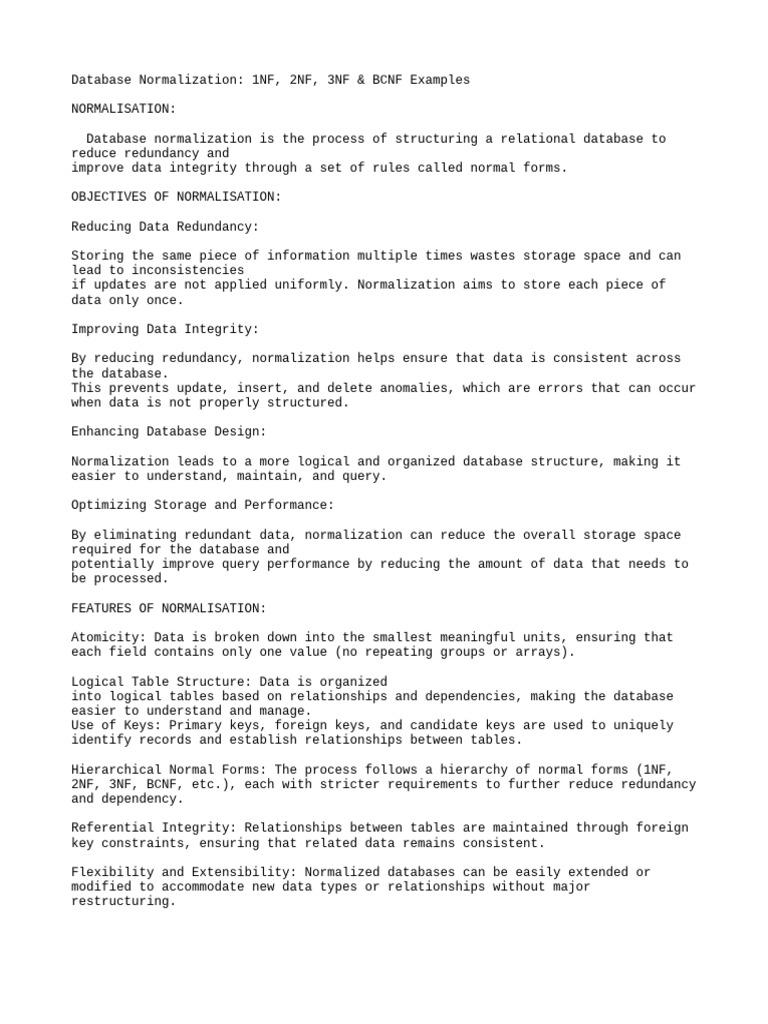 Database Normalization: 1NF, 2NF, 3NF & BCNF Examples

NORMALISATION:

Database normalization is the process of structuring a relational database to reduce redundancy and improve data integrity through a set of rules called normal forms.

OBJECTIVES OF NORMALISATION:

Reducing Data Redundancy:

Storing the same piece of information multiple times wastes storage space and can lead to inconsistencies if updates are not applied uniformly. Normalization aims to store each piece of data only once.

Improving Data Integrity:

By reducing redundancy, normalization helps ensure that data is consistent across the database. This prevents update, insert, and delete anomalies, which are errors that can occur when data is not properly structured.

Enhancing Database Design:

Normalization leads to a more logical and organized database structure, making it easier to understand, maintain, and query.

Optimizing Storage and Performance:

By eliminating redundant data, normalization can reduce the overall storage space required for the database and potentially improve query performance by reducing the amount of data that needs to be processed.

FEATURES OF NORMALISATION:

Atomicity: Data is broken down into the smallest meaningful units, ensuring that each field contains only one value (no repeating groups or arrays).

Logical Table Structure: Data is organized into logical tables based on relationships and dependencies, making the database easier to understand and manage.
Use of Keys: Primary keys, foreign keys, and candidate keys are used to uniquely identify records and establish relationships between tables.

Hierarchical Normal Forms: The process follows a hierarchy of normal forms (1NF, 2NF, 3NF, BCNF, etc.), each with stricter requirements to further reduce redundancy and dependency.

Referential Integrity: Relationships between tables are maintained through foreign key constraints, ensuring that related data remains consistent.

Flexibility and Extensibility: Normalized databases can be easily extended or modified to accommodate new data types or relationships without major restructuring.